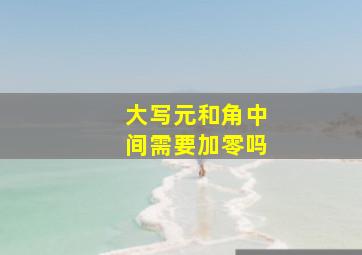 大写元和角中间需要加零吗